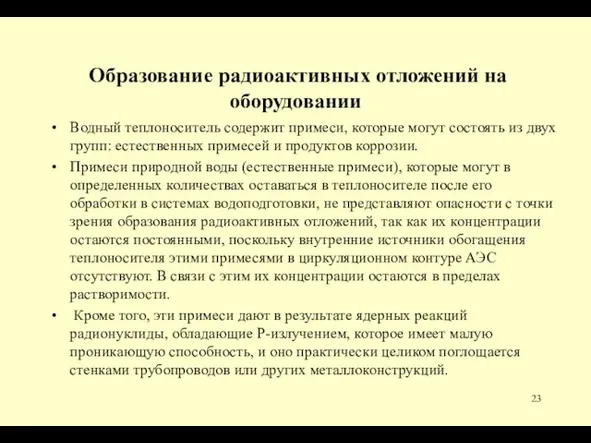 Образование радиоактивных отложений на оборудовании

• Водный теплоноситель содержит примеси, которые могут состоять из двух групп: естественных примесей и продуктов коррозии.

• Примеси природной воды (естественные примеси), которые могут в определенных количествах оставаться в теплоносителе после его обработки в системах водоподготовки, не представляют опасности с точки зрения образования радиоактивных отложений, так как их концентрации остаются постоянными, поскольку внутренние источники обогащения теплоносителя этими примесями в циркуляционном контуре АЭС отсутствуют. В связи с этим их концентрации остаются в пределах растворимости.

• Кроме того, эти примеси дают в результате ядерных реакций радионуклиды, обладающие Р-излучением, которое имеет малую проникающую способность, и оно практически целиком поглощается стенками трубопроводов или других металлоконструкций.

23